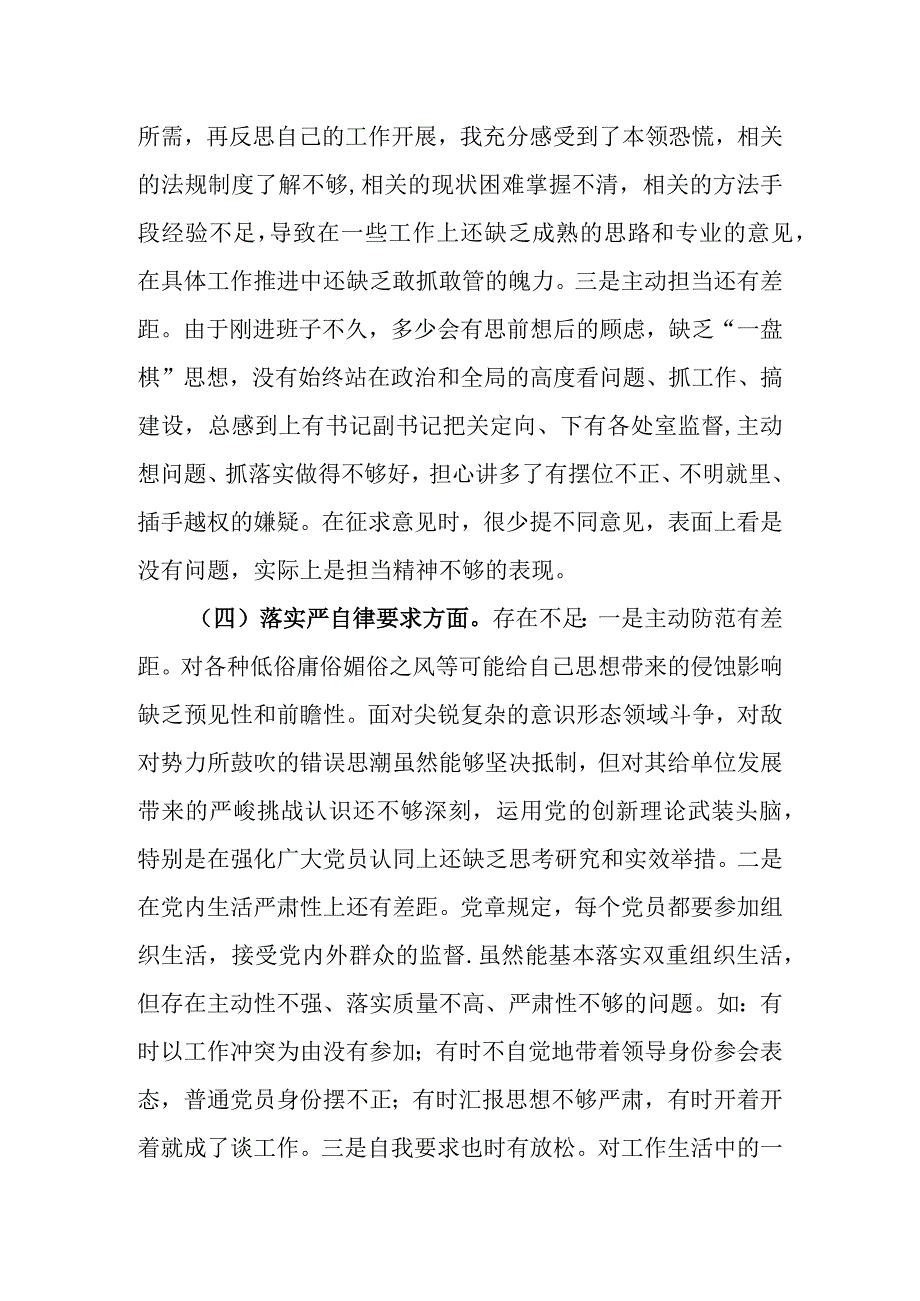 所需，再反思自己的工作开展，我充分感受到了本领恐慌，相关的法规制度了解不够，相关的现状困难掌握不清，相关的方法手段经验不足，导致在一些工作上还缺乏成熟的思路和专业的意见，在具体工作推进中还缺乏敢抓敢管的魄力。三是主动担当还有差距。由于刚进班子不久，多少会有思前想后的顾虑，缺乏“一盘棋”思想，没有始终站在政治和全局的高度看问题、抓工作、搞建设，总感到上有书记副书记把关定向、下有各处室监督，主动想问题、抓落实做得不够好，担心讲多了有摆位不正、不明就里、插手越权的嫌疑。在征求意见时，很少提不同意见，表面上看是没有问题，实际上是担当精神不够的表现。

（四）落实严自律要求方面。存在不足：一是主动防范有差距。对各种低俗庸俗媚俗之风等可能给自己思想带来的侵蚀影响缺乏预见性和前瞻性。面对尖锐复杂的意识形态领域斗争，对敌对势力所鼓吹的错误思潮虽然能够坚决抵制，但对其给单位发展带来的严峻挑战认识还不够深刻，运用党的创新理论武装头脑，特别是在强化广大党员认同上还缺乏思考研究和实效举措。二是在党内生活严肃性上还有差距。党章规定，每个党员都要参加组织生活，接受党内外群众的监督.虽然能基本落实双重组织生活，但存在主动性不强、落实质量不高、严肃性不够的问题。如：有时以工作冲突为由没有参加；有时不自觉地带着领导身份参会表态，普通党员身份摆不正；有时汇报思想不够严肃，有时开着开着就成了谈工作。三是自我要求也时有放松。对工作生活中的一